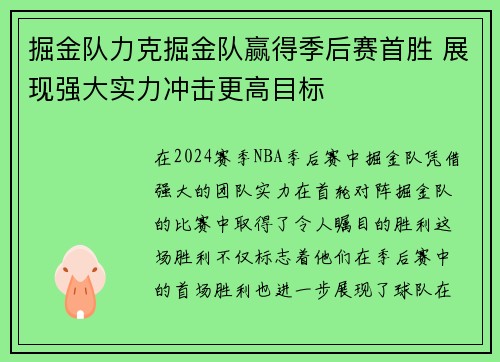 掘金队力克掘金队赢得季后赛首胜 展现强大实力冲击更高目标

在2024赛季NBA季后赛中掘金队凭借强大的团队实力在首轮对阵掘金队的比赛中取得了令人瞩目的胜利这场胜利不仅标志着他们在季后赛中的首场胜利也进一步展现了球队在